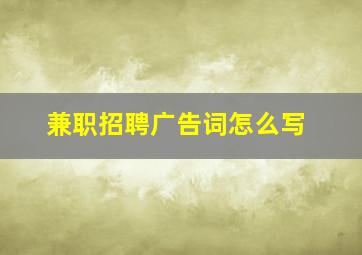 兼职招聘广告词怎么写